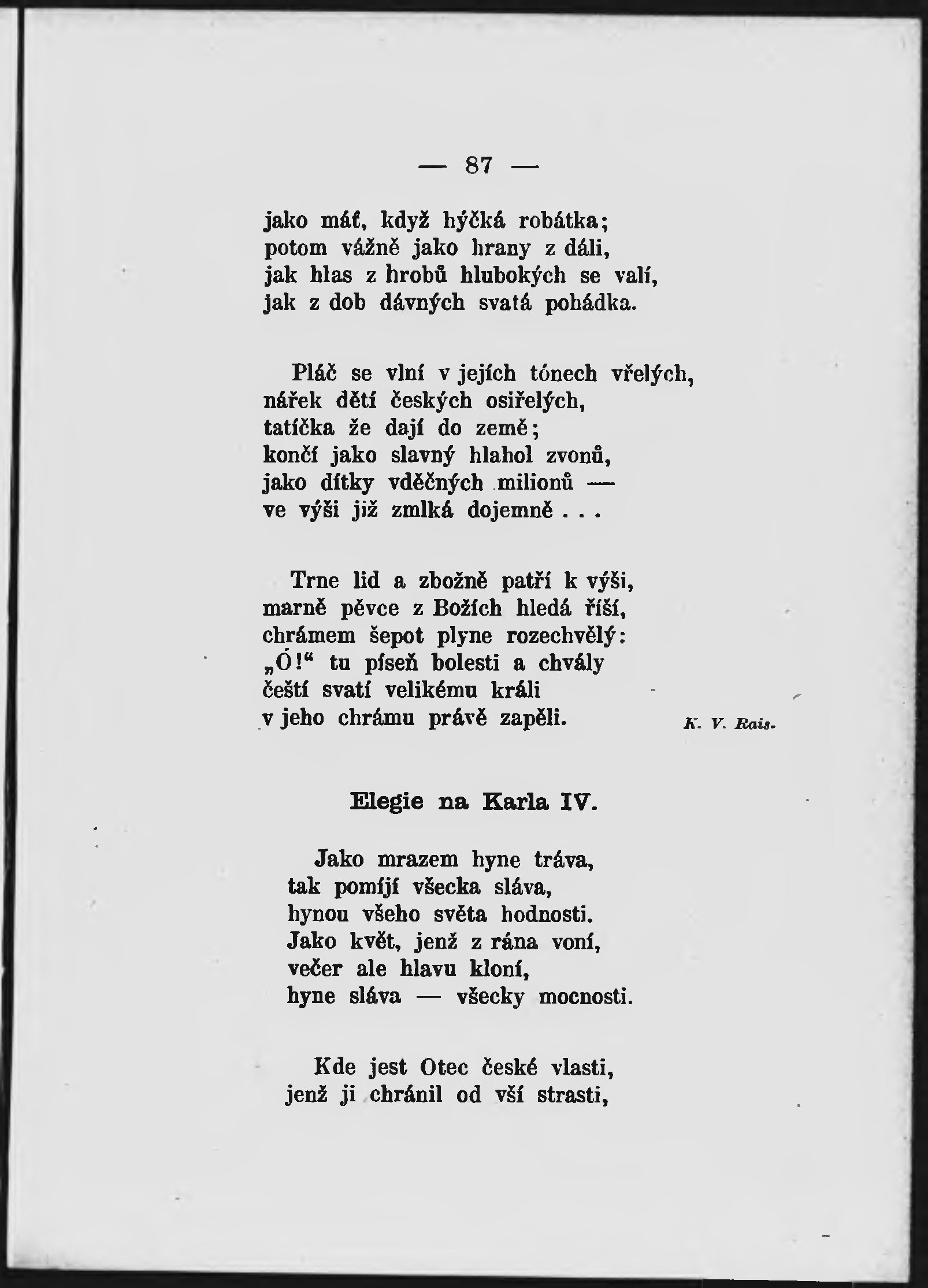 — 87 —

jako máť, když hýčká robátka;
potom vážně jako hrany z dáli,
jak hlas z hrobů hlubokých se valí,
jak z dob dávných svatá pohádka.

Pláč se vlní v jejích tónech vřelých,
nářek dětí českých osiřelých,
tatíčka že dají do země;
končí jako slavný hlahol zvonů,
jako dítky vděčných milionů —
ve výši již zmlká dojemně . . .

Trne lid a zbožně patří k výši,
marně pěvce z Božích hledá říší,
chrámem šepot plyne rozechvělý:
„Ó!“ tu píseň bolesti a chvály
čeští svatí velikému králi
v jeho chrámu právě zapěli.

K. V. Rais.

Elegie na Karla IV.

Jako mrazem hyne tráva,
tak pomíjí všecka sláva,
hynou všeho světa hodnosti.
Jako květ, jenž z rána voní,
večer ale hlavu kloní,
hyne sláva — všecky mocnosti.

Kde jest Otec české vlasti,
jenž ji chránil od vší strasti,